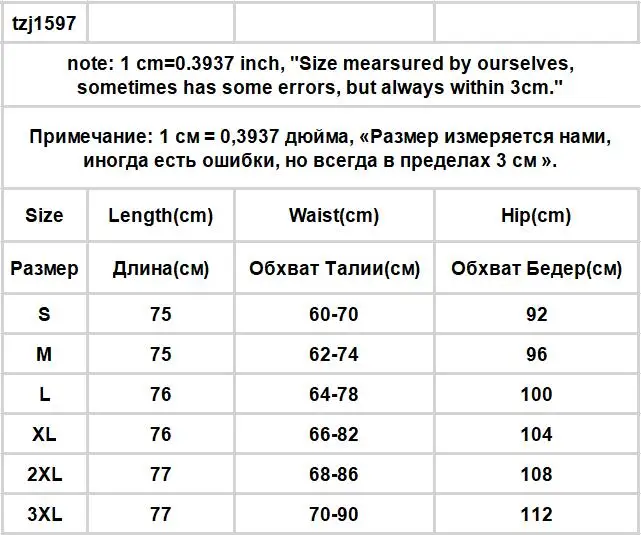 tzj1597

note: 1 cm=0.3937 inch, "Size mearsured by ourselves, sometimes has some errors, but always within 3cm."

Примечание: 1 см = 0,3937 дюйма, «Размер измеряется нами, иногда есть ошибки, но всегда в пределах 3 см ».

| Size | Length(cm) | Waist(cm) | Hip(cm) |
|---|---|---|---|
| Размер | Длина(см) | Обхват Талии(см) | Обхват Бедер(см) |
| S | 75 | 60-70 | 92 |
| M | 75 | 62-74 | 96 |
| L | 76 | 64-78 | 100 |
| XL | 76 | 66-82 | 104 |
| 2XL | 77 | 68-86 | 108 |
| 3XL | 77 | 70-90 | 112 |